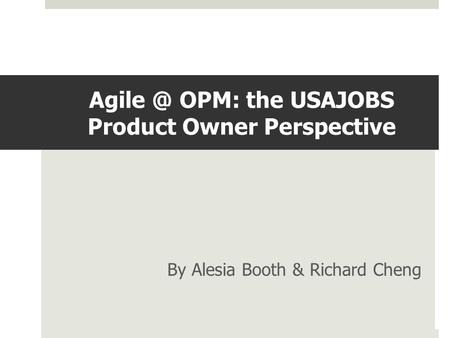 Agile @ OPM: the USAJOBS Product Owner Perspective

By Alesia Booth & Richard Cheng